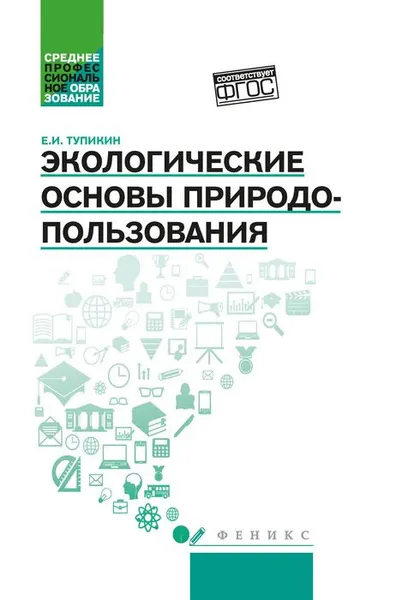 СРЕДНЕЕ ПРОФЕССИОНАЛЬНОЕ ОБРАЗОВАНИЕ

соответствует ФГОС

Е.И. ТУПИКИН

ЭКОЛОГИЧЕСКИЕ ОСНОВЫ ПРИРОДОПОЛЬЗОВАНИЯ

ФЕНИКС